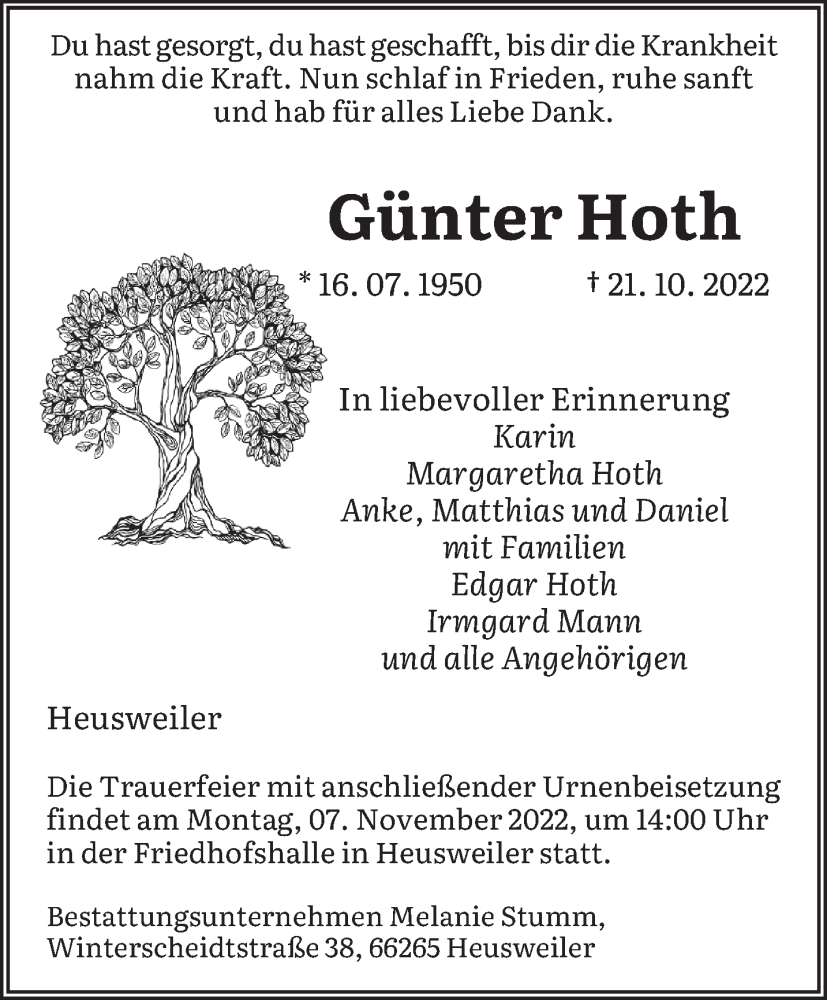 Du hast gesorgt, du hast geschafft, bis dir die Krankheit nahm die Kraft. Nun schlaf in Frieden, ruhe sanft und hab für alles Liebe Dank.

Günter Hoth

* 16. 07. 1950 † 21. 10. 2022

In liebevoller Erinnerung
Karin
Margaretha Hoth
Anke, Matthias und Daniel
mit Familien
Edgar Hoth
Irmgard Mann
und alle Angehörigen

Heusweiler

Die Trauerfeier mit anschließender Urnenbeisetzung findet am Montag, 07. November 2022, um 14:00 Uhr in der Friedhofshalle in Heusweiler statt.

Bestattungsunternehmen Melanie Stumm,
Winterscheidtstraße 38, 66265 Heusweiler